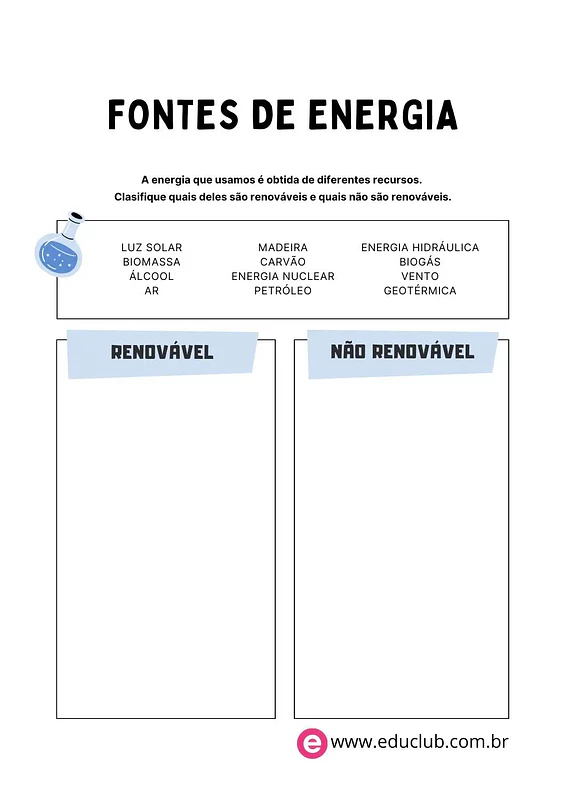 FONTES DE ENERGIA

A energia que usamos é obtida de diferentes recursos.
Clasifique quais deles são renováveis e quais não são renováveis.

LUZ SOLAR
BIOMASSA
ÁLCOOL
AR

MADEIRA
CARVÃO
ENERGIA NUCLEAR
PETRÓLEO

ENERGIA HIDRÁULICA
BIOGÁS
VENTO
GEOTÉRMICA

RENOVÁVEL

NÃO RENOVÁVEL

e www.educlub.com.br